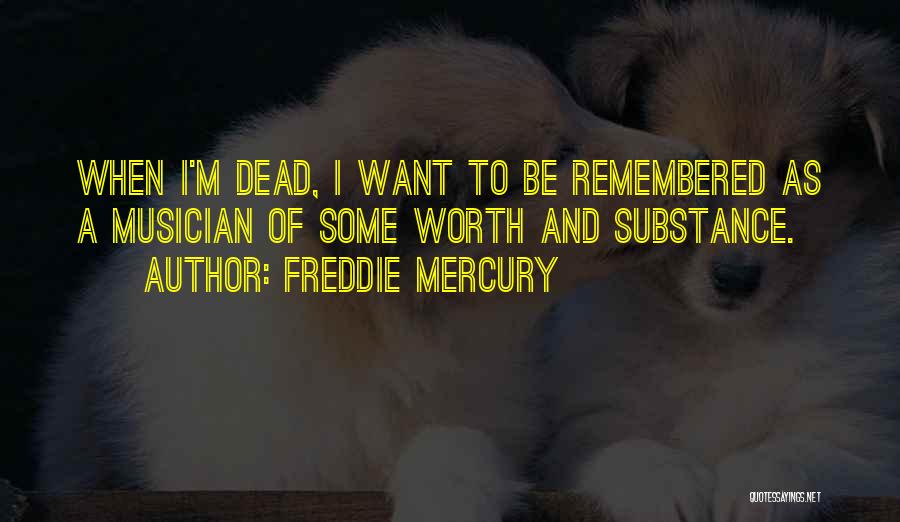 WHEN I'M DEAD, I WANT TO BE REMEMBERED AS A MUSICIAN OF SOME WORTH AND SUBSTANCE.

AUTHOR: FREDDIE MERCURY

QUOTESSAYINGS.NET